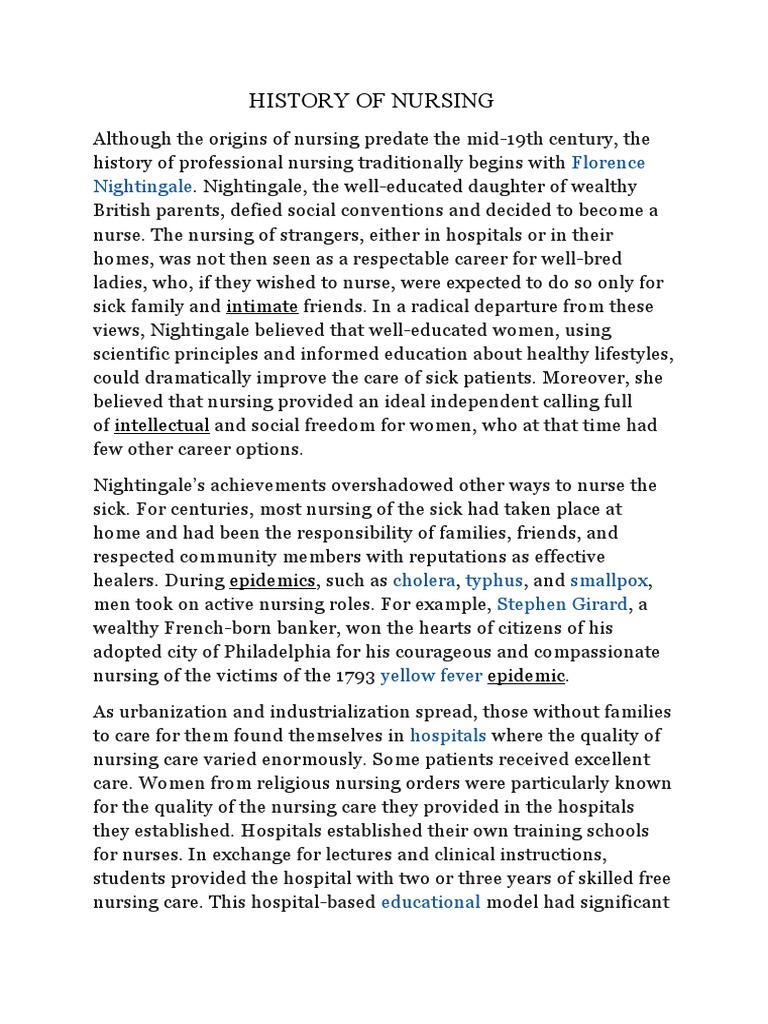 HISTORY OF NURSING

Although the origins of nursing predate the mid-19th century, the history of professional nursing traditionally begins with Florence Nightingale. Nightingale, the well-educated daughter of wealthy British parents, defied social conventions and decided to become a nurse. The nursing of strangers, either in hospitals or in their homes, was not then seen as a respectable career for well-bred ladies, who, if they wished to nurse, were expected to do so only for sick family and intimate friends. In a radical departure from these views, Nightingale believed that well-educated women, using scientific principles and informed education about healthy lifestyles, could dramatically improve the care of sick patients. Moreover, she believed that nursing provided an ideal independent calling full of intellectual and social freedom for women, who at that time had few other career options.

Nightingale's achievements overshadowed other ways to nurse the sick. For centuries, most nursing of the sick had taken place at home and had been the responsibility of families, friends, and respected community members with reputations as effective healers. During epidemics, such as cholera, typhus, and smallpox, men took on active nursing roles. For example, Stephen Girard, a wealthy French-born banker, won the hearts of citizens of his adopted city of Philadelphia for his courageous and compassionate nursing of the victims of the 1793 yellow fever epidemic.

As urbanization and industrialization spread, those without families to care for them found themselves in hospitals where the quality of nursing care varied enormously. Some patients received excellent care. Women from religious nursing orders were particularly known for the quality of the nursing care they provided in the hospitals they established. Hospitals established their own training schools for nurses. In exchange for lectures and clinical instructions, students provided the hospital with two or three years of skilled free nursing care. This hospital-based educational model had significant